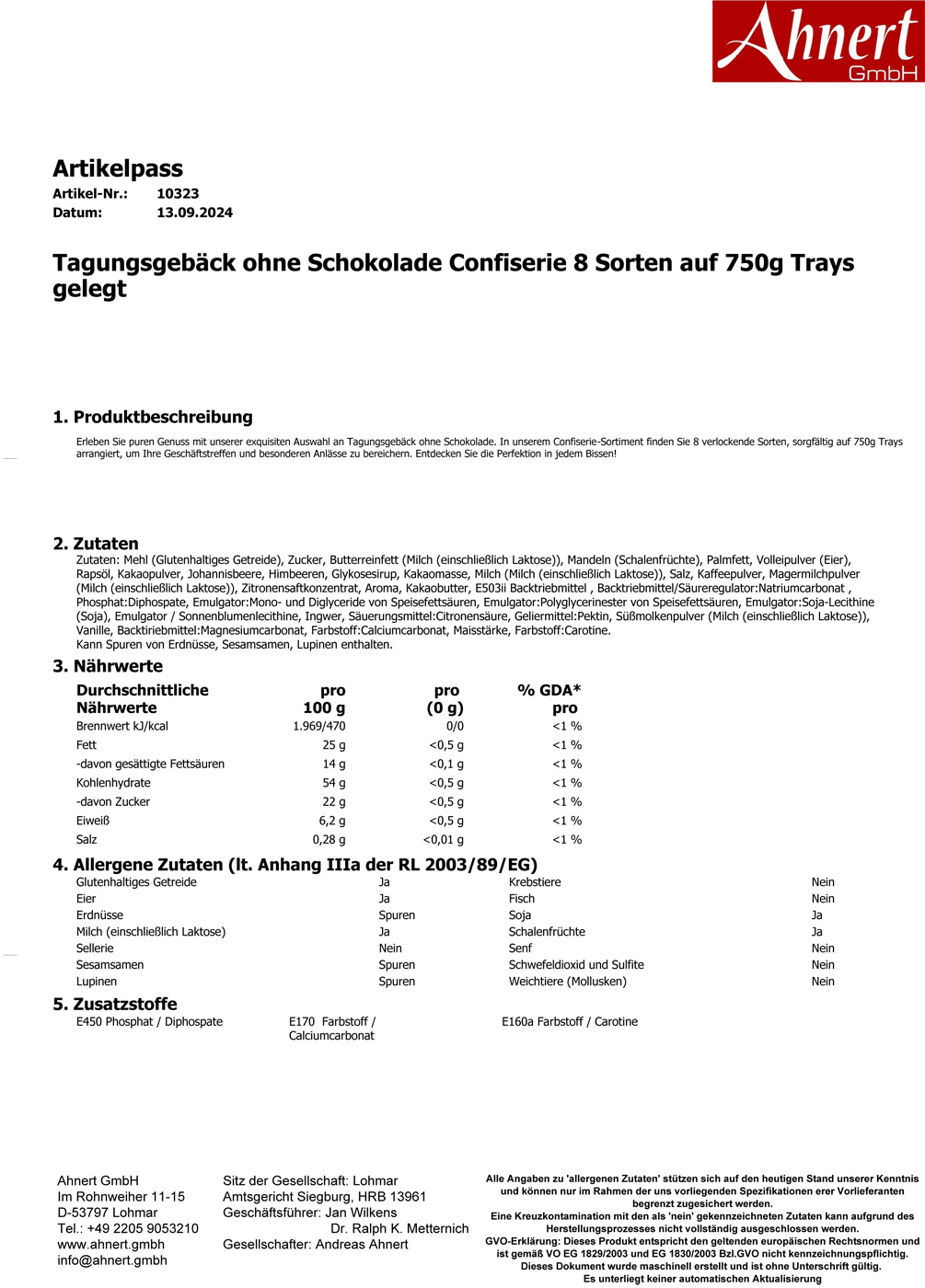 Ahnert GmbH

Artikelpass
Artikel-Nr.: 10323
Datum: 13.09.2024

Tagungsgebäck ohne Schokolade Confiserie 8 Sorten auf 750g Trays gelegt

1. Produktbeschreibung

Erleben Sie puren Genuss mit unserer exquisiten Auswahl an Tagungsgebäck ohne Schokolade. In unserem Confiserie-Sortiment finden Sie 8 verlockende Sorten, sorgfältig auf 750g Trays arrangiert, um Ihre Geschäftstreffen und besonderen Anlässe zu bereichern. Entdecken Sie die Perfektion in jedem Bissen!

2. Zutaten

Zutaten: Mehl (Glutenhaltiges Getreide), Zucker, Butterreinfett (Milch (einschließlich Laktose)), Mandeln (Schalenfrüchte), Palmfett, Volleipulver (Eier), Rapsöl, Kakaopulver, Johannisbeere, Himbeeren, Glykosesirup, Kakaomasse, Milch (Milch (einschließlich Laktose)), Salz, Kaffeepulver, Magermilchpulver (Milch (einschließlich Laktose)), Zitronensaftkonzentrat, Aroma, Kakaobutter, E503ii Backtriebmittel , Backtriebmittel/Säureregulator:Natriumcarbonat , Phosphat:Diphospate, Emulgator:Mono- und Diglyceride von Speisefettsäuren, Emulgator:Polyglycerinester von Speisefettsäuren, Emulgator:Soja-Lecithine (Soja), Emulgator / Sonnenblumenlecithine, Ingwer, Säuerungsmittel:Citronensäure, Geliermittel:Pektin, Süßmolkenpulver (Milch (einschließlich Laktose)), Vanille, Backtiriebmittel:Magnesiumcarbonat, Farbstoff:Calciumcarbonat, Maisstärke, Farbstoff:Carotine.
Kann Spuren von Erdnüsse, Sesamsamen, Lupinen enthalten.

3. Nährwerte

| Durchschnittliche Nährwerte | pro 100 g | pro (0 g) | % GDA* pro |
|---|---|---|---|
| Brennwert kJ/kcal | 1.969/470 | 0/0 | <1 % |
| Fett | 25 g | <0,5 g | <1 % |
| -davon gesättigte Fettsäuren | 14 g | <0,1 g | <1 % |
| Kohlenhydrate | 54 g | <0,5 g | <1 % |
| -davon Zucker | 22 g | <0,5 g | <1 % |
| Eiweiß | 6,2 g | <0,5 g | <1 % |
| Salz | 0,28 g | <0,01 g | <1 % |

4. Allergene Zutaten (lt. Anhang IIIa der RL 2003/89/EG)

| Glutenhaltiges Getreide | Ja | Krebstiere | Nein |
|---|---|---|---|
| Eier | Ja | Fisch | Nein |
| Erdnüsse | Spuren | Soja | Ja |
| Milch (einschließlich Laktose) | Ja | Schalenfrüchte | Ja |
| Sellerie | Nein | Senf | Nein |
| Sesamsamen | Spuren | Schwefeldioxid und Sulfite | Nein |
| Lupinen | Spuren | Weichtiere (Mollusken) | Nein |

5. Zusatzstoffe

E450 Phosphat / Diphospate
E170 Farbstoff / Calciumcarbonat
E160a Farbstoff / Carotine

Ahnert GmbH
Im Rohnweiher 11-15
D-53797 Lohmar
Tel.: +49 2205 9053210
www.ahnert.gmbh
info@ahnert.gmbh

Sitz der Gesellschaft: Lohmar
Amtsgericht Siegburg, HRB 13961
Geschäftsführer: Jan Wilkens
Dr. Ralph K. Metternich
Gesellschafter: Andreas Ahnert

Alle Angaben zu 'allergenen Zutaten' stützen sich auf den heutigen Stand unserer Kenntnis und können nur im Rahmen der uns vorliegenden Spezifikationen erer Vorlieferanten begrenzt zugesichert werden.
Eine Kreuzkontamination mit den als 'nein' gekennzeichneten Zutaten kann aufgrund des Herstellungsprozesses nicht vollständig ausgeschlossen werden.
GVO-Erklärung: Dieses Produkt entspricht den geltenden europäischen Rechtsnormen und ist gemäß VO EG 1829/2003 und EG 1830/2003 Bzl.GVO nicht kennzeichnungspflichtig.
Dieses Dokument wurde maschinell erstellt und ist ohne Unterschrift gültig.
Es unterliegt keiner automatischen Aktualisierung